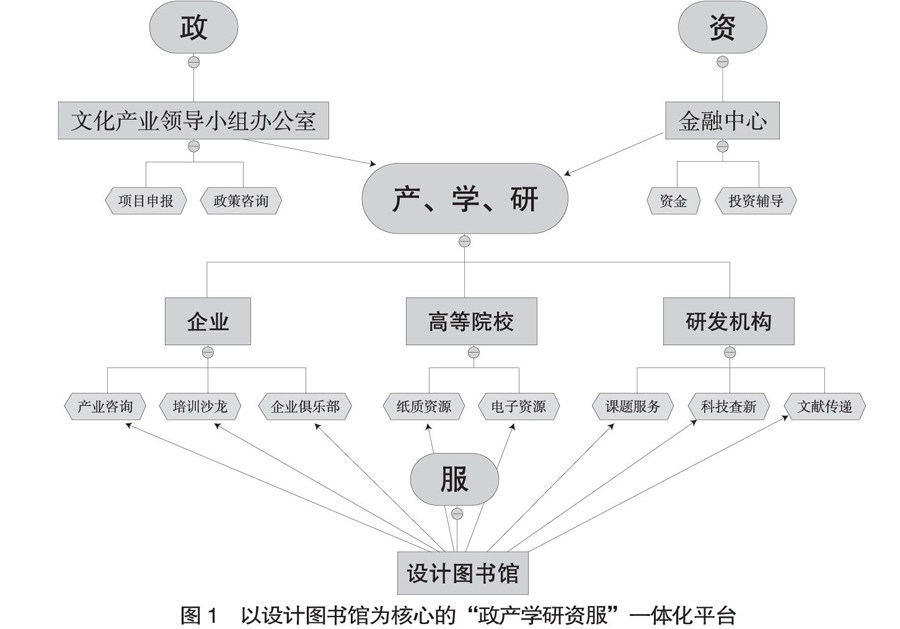 政

资

文化产业领导小组办公室

金融中心

项目申报

政策咨询

产、学、研

资金

投资辅导

企业

高等院校

研发机构

产业咨询

培训沙龙

企业俱乐部

纸质资源

电子资源

课题服务

科技查新

文献传递

服

设计图书馆

图 1　以设计图书馆为核心的“政产学研资服”一体化平台